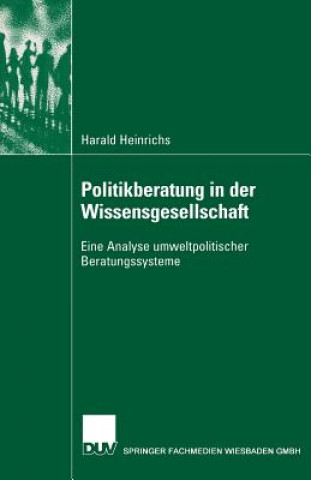 Harald Heinrichs

Politikberatung in der Wissensgesellschaft

Eine Analyse umweltpolitischer Beratungssysteme

DUV SPRINGER FACHMEDIEN WIESBADEN GMBH